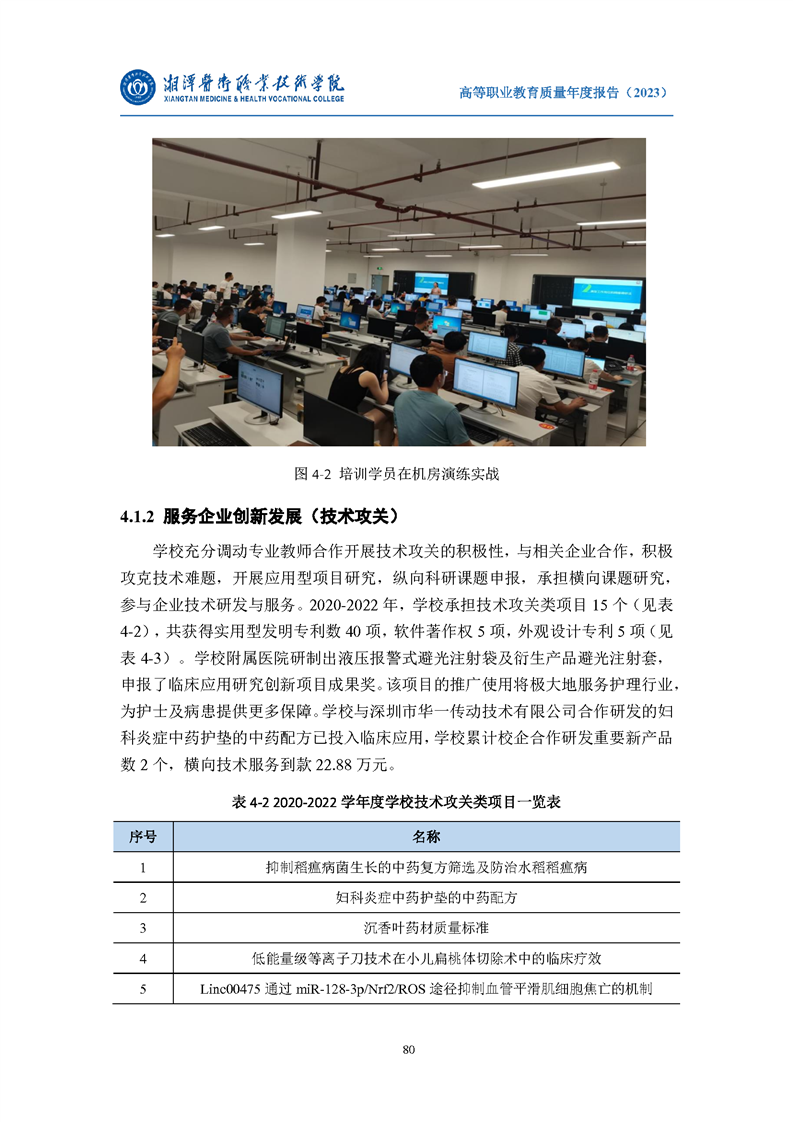 湘潭医卫职业技术学院
XIANGTAN MEDICINE & HEALTH VOCATIONAL COLLEGE

高等职业教育质量年度报告（2023）

图 4-2 培训学员在机房演练实战

4.1.2 服务企业创新发展（技术攻关）

学校充分调动专业教师合作开展技术攻关的积极性，与相关企业合作，积极攻克技术难题，开展应用型项目研究，纵向科研课题申报，承担横向课题研究，参与企业技术研发与服务。2020-2022 年，学校承担技术攻关类项目 15 个（见表 4-2），共获得实用型发明专利数 40 项，软件著作权 5 项，外观设计专利 5 项（见表 4-3）。学校附属医院研制出液压报警式避光注射袋及衍生产品避光注射套，申报了临床应用研究创新项目成果奖。该项目的推广使用将极大地服务护理行业，为护士及病患提供更多保障。学校与深圳市华一传动技术有限公司合作研发的妇科炎症中药护垫的中药配方已投入临床应用，学校累计校企合作研发重要新产品数 2 个，横向技术服务到款 22.88 万元。

表 4-2 2020-2022 学年度学校技术攻关类项目一览表

| 序号 | 名称 |
|---|---|
| 1 | 抑制稻瘟病菌生长的中药复方筛选及防治水稻稻瘟病 |
| 2 | 妇科炎症中药护垫的中药配方 |
| 3 | 沉香叶药材质量标准 |
| 4 | 低能量级等离子刀技术在小儿扁桃体切除术中的临床疗效 |
| 5 | Linc00475 通过 miR-128-3p/Nrf2/ROS 途径抑制血管平滑肌细胞焦亡的机制 |

80